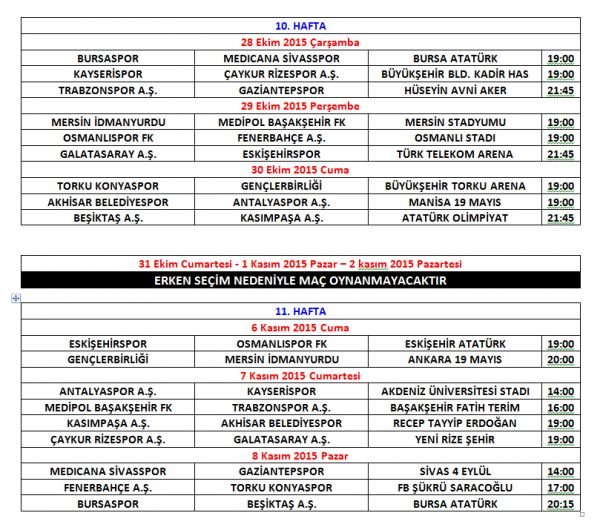 | 10. HAFTA | | | |
|---|---|---|---|
| 28 Ekim 2015 Çarşamba | | | |
| BURSASPOR | MEDICANA SİVASSPOR | BURSA ATATÜRK | 19:00 |
| KAYSERİSPOR | ÇAYKUR RİZESPOR A.Ş. | BÜYÜKŞEHİR BLD. KADİR HAS | 19:00 |
| TRABZONSPOR A.Ş. | GAZİANTEPSPOR | HÜSEYİN AVNİ AKER | 21:45 |
| 29 Ekim 2015 Perşembe | | | |
| MERSİN İDMANYURDU | MEDİPOL BAŞAKŞEHİR FK | MERSİN STADYUMU | 19:00 |
| OSMANLISPOR FK | FENERBAHÇE A.Ş. | OSMANLI STADI | 19:00 |
| GALATASARAY A.Ş. | ESKİŞEHİRSPOR | TÜRK TELEKOM ARENA | 21:45 |
| 30 Ekim 2015 Cuma | | | |
| TORKU KONYASPOR | GENÇLERBİRLİĞİ | BÜYÜKŞEHİR TORKU ARENA | 19:00 |
| AKHİSAR BELEDİYESPOR | ANTALYASPOR A.Ş. | MANİSA 19 MAYIS | 19:00 |
| BEŞİKTAŞ A.Ş. | KASIMPAŞA A.Ş. | ATATÜRK OLİMPİYAT | 21:45 |

| 31 Ekim Cumartesi - 1 Kasım 2015 Pazar – 2 kasım 2015 Pazartesi |
|---|
| ERKEN SEÇİM NEDENİYLE MAÇ OYNANMAYACAKTIR |

| 11. HAFTA | | | |
|---|---|---|---|
| 6 Kasım 2015 Cuma | | | |
| ESKİŞEHİRSPOR | OSMANLISPOR FK | ESKİŞEHİR ATATÜRK | 19:00 |
| GENÇLERBİRLİĞİ | MERSİN İDMANYURDU | ANKARA 19 MAYIS | 20:00 |
| 7 Kasım 2015 Cumartesi | | | |
| ANTALYASPOR A.Ş. | KAYSERİSPOR | AKDENİZ ÜNİVERSİTESİ STADI | 14:00 |
| MEDİPOL BAŞAKŞEHİR FK | TRABZONSPOR A.Ş. | BAŞAKŞEHİR FATİH TERİM | 16:00 |
| KASIMPAŞA A.Ş. | AKHİSAR BELEDİYESPOR | RECEP TAYYİP ERDOĞAN | 19:00 |
| ÇAYKUR RİZESPOR A.Ş. | GALATASARAY A.Ş. | YENİ RİZE ŞEHİR | 19:00 |
| 8 Kasım 2015 Pazar | | | |
| MEDICANA SİVASSPOR | GAZİANTEPSPOR | SİVAS 4 EYLÜL | 14:00 |
| FENERBAHÇE A.Ş. | TORKU KONYASPOR | FB ŞÜKRÜ SARACOĞLU | 17:00 |
| BURSASPOR | BEŞİKTAŞ A.Ş. | BURSA ATATÜRK | 20:15 |